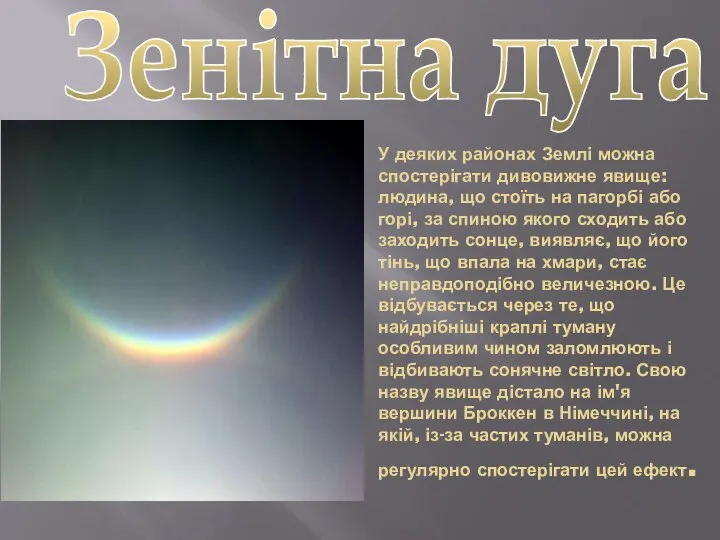 Зенітна дуга

У деяких районах Землі можна спостерігати дивовижне явище: людина, що стоїть на пагорбі або горі, за спиною якого сходить або заходить сонце, виявляє, що його тінь, що впала на хмари, стає неправдоподібно величезною. Це відбувається через те, що найдрібніші краплі туману особливим чином заломлюють і відбивають сонячне світло. Свою назву явище дістало на ім'я вершини Броккен в Німеччині, на якій, із-за частих туманів, можна

регулярно спостерігати цей ефект.